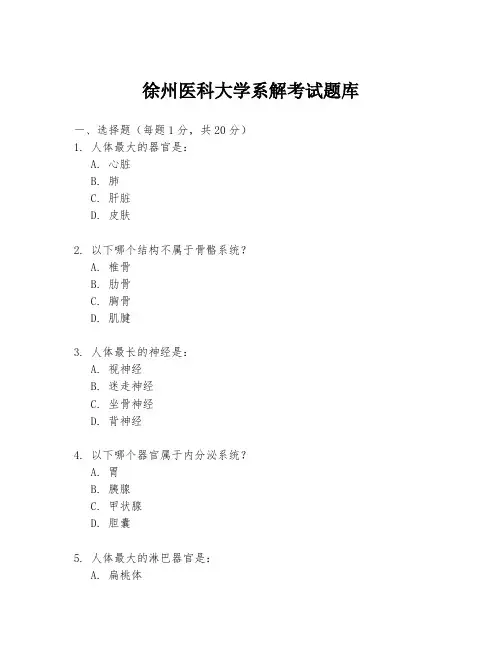 徐州医科大学系解考试题库

一、选择题（每题 1 分，共 20 分）
1. 人体最大的器官是：
A. 心脏
B. 肺
C. 肝脏
D. 皮肤

2. 以下哪个结构不属于骨骼系统？
A. 椎骨
B. 肋骨
C. 胸骨
D. 肌腱

3. 人体最长的神经是：
A. 视神经
B. 迷走神经
C. 坐骨神经
D. 背神经

4. 以下哪个器官属于内分泌系统？
A. 胃
B. 胰腺
C. 甲状腺
D. 胆囊

5. 人体最大的淋巴器官是：
A. 扁桃体